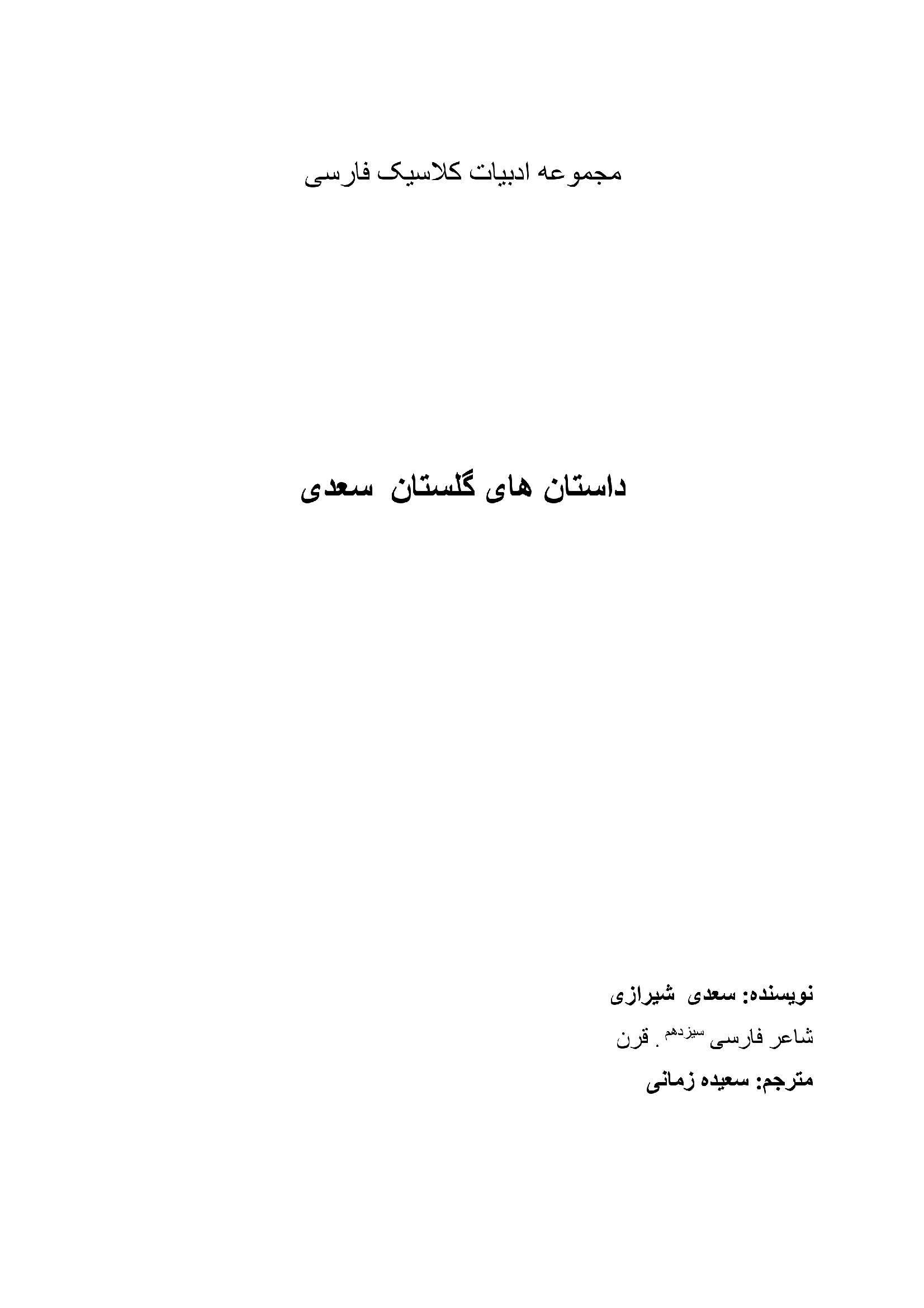 مجموعه ادبیات کلاسیک فارسی

داستان های گلستان سعدی

نویسنده: سعدی شیرازی

شاعر فارسی سیزدهم . قرن

مترجم: سعیده زمانی